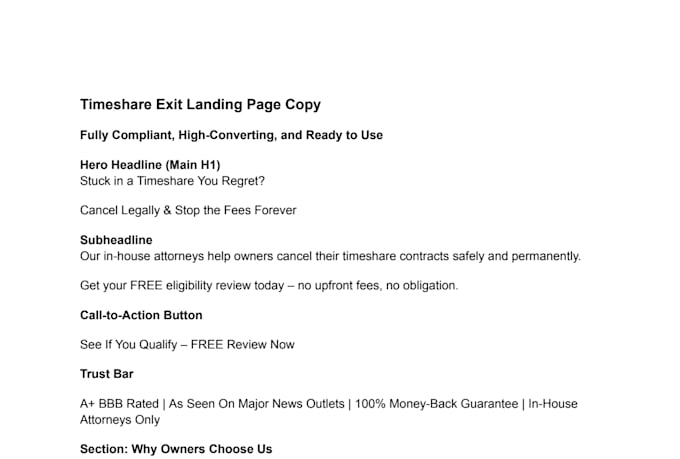 Timeshare Exit Landing Page Copy

Fully Compliant, High-Converting, and Ready to Use

Hero Headline (Main H1)
Stuck in a Timeshare You Regret?

Cancel Legally & Stop the Fees Forever

Subheadline
Our in-house attorneys help owners cancel their timeshare contracts safely and permanently.

Get your FREE eligibility review today – no upfront fees, no obligation.

Call-to-Action Button

See If You Qualify – FREE Review Now

Trust Bar

A+ BBB Rated | As Seen On Major News Outlets | 100% Money-Back Guarantee | In-House Attorneys Only

Section: Why Owners Choose Us